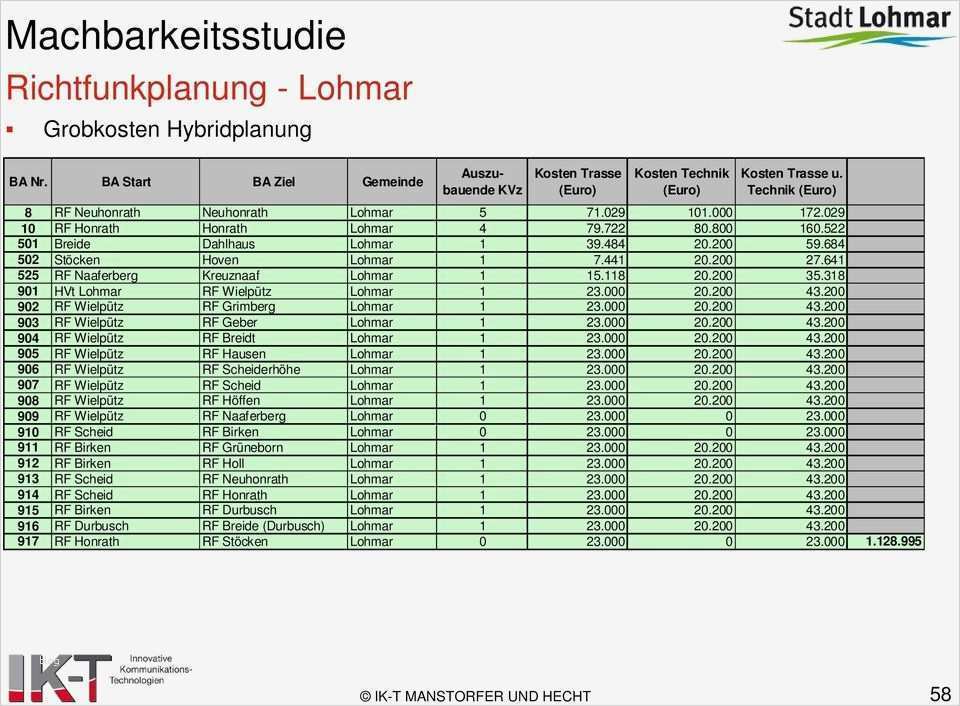 Machbarkeitsstudie

Stadt Lohmar

Richtfunkplanung - Lohmar

▪ Grobkosten Hybridplanung

| BA Nr. | BA Start | BA Ziel | Gemeinde | Auszu-bauende KVz | Kosten Trasse (Euro) | Kosten Technik (Euro) | Kosten Trasse u. Technik (Euro) | |
|---|---|---|---|---|---|---|---|---|
| 8 | RF Neuhonrath | Neuhonrath | Lohmar | 5 | 71.029 | 101.000 | 172.029 | |
| 10 | RF Honrath | Honrath | Lohmar | 4 | 79.722 | 80.800 | 160.522 | |
| 501 | Breide | Dahlhaus | Lohmar | 1 | 39.484 | 20.200 | 59.684 | |
| 502 | Stöcken | Hoven | Lohmar | 1 | 7.441 | 20.200 | 27.641 | |
| 525 | RF Naaferberg | Kreuznaaf | Lohmar | 1 | 15.118 | 20.200 | 35.318 | |
| 901 | HVt Lohmar | RF Wielpütz | Lohmar | 1 | 23.000 | 20.200 | 43.200 | |
| 902 | RF Wielpütz | RF Grimberg | Lohmar | 1 | 23.000 | 20.200 | 43.200 | |
| 903 | RF Wielpütz | RF Geber | Lohmar | 1 | 23.000 | 20.200 | 43.200 | |
| 904 | RF Wielpütz | RF Breidt | Lohmar | 1 | 23.000 | 20.200 | 43.200 | |
| 905 | RF Wielpütz | RF Hausen | Lohmar | 1 | 23.000 | 20.200 | 43.200 | |
| 906 | RF Wielpütz | RF Scheiderhöhe | Lohmar | 1 | 23.000 | 20.200 | 43.200 | |
| 907 | RF Wielpütz | RF Scheid | Lohmar | 1 | 23.000 | 20.200 | 43.200 | |
| 908 | RF Wielpütz | RF Höffen | Lohmar | 1 | 23.000 | 20.200 | 43.200 | |
| 909 | RF Wielpütz | RF Naaferberg | Lohmar | 0 | 23.000 | 0 | 23.000 | |
| 910 | RF Scheid | RF Birken | Lohmar | 0 | 23.000 | 0 | 23.000 | |
| 911 | RF Birken | RF Grüneborn | Lohmar | 1 | 23.000 | 20.200 | 43.200 | |
| 912 | RF Birken | RF Holl | Lohmar | 1 | 23.000 | 20.200 | 43.200 | |
| 913 | RF Scheid | RF Neuhonrath | Lohmar | 1 | 23.000 | 20.200 | 43.200 | |
| 914 | RF Scheid | RF Honrath | Lohmar | 1 | 23.000 | 20.200 | 43.200 | |
| 915 | RF Birken | RF Durbusch | Lohmar | 1 | 23.000 | 20.200 | 43.200 | |
| 916 | RF Durbusch | RF Breide (Durbusch) | Lohmar | 1 | 23.000 | 20.200 | 43.200 | |
| 917 | RF Honrath | RF Stöcken | Lohmar | 0 | 23.000 | 0 | 23.000 | 1.128.995 |

IK-T Innovative Kommunikations-Technologien

© IK-T MANSTORFER UND HECHT

58